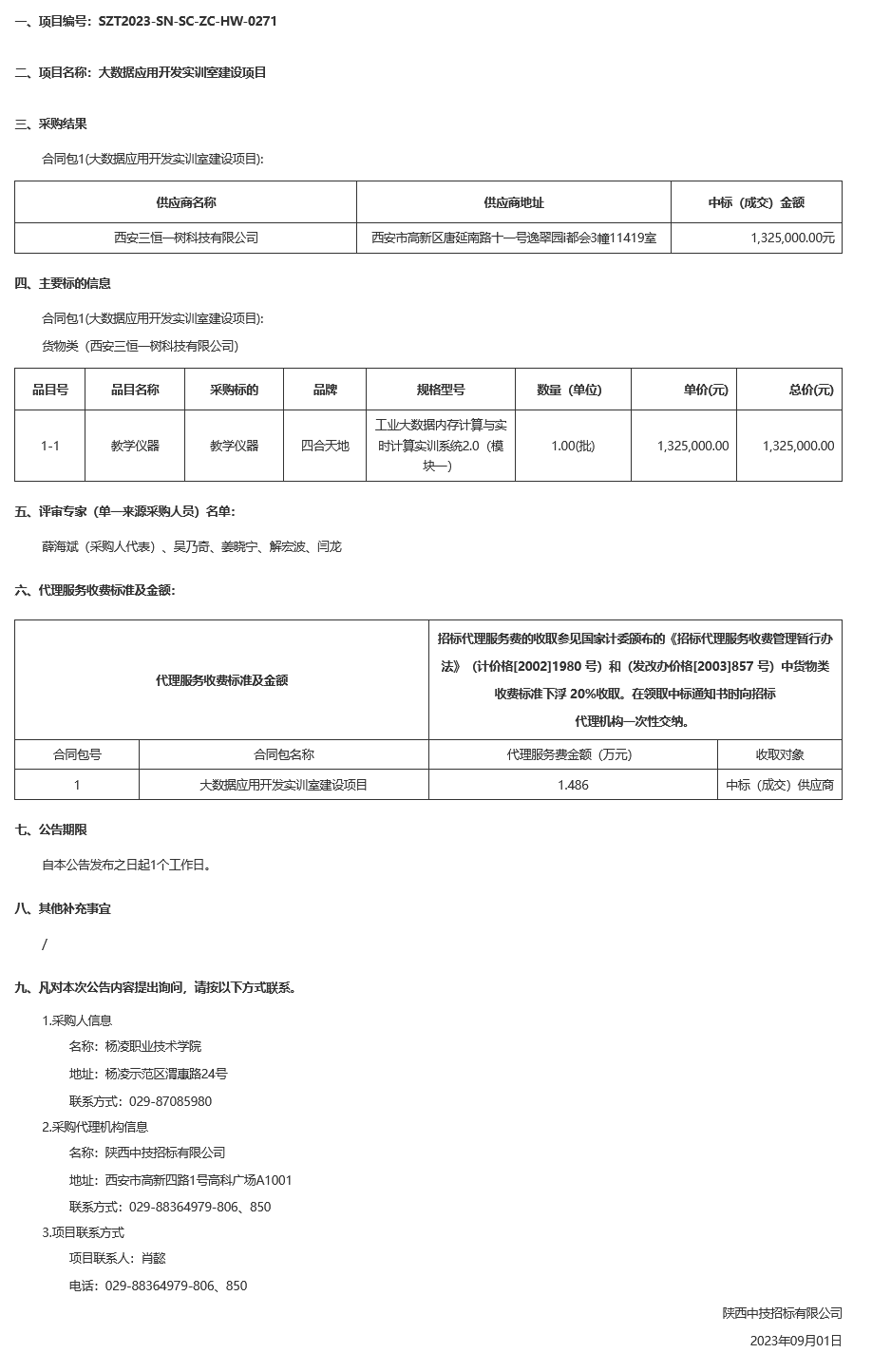 一、项目编号：SZT2023-SN-SC-ZC-HW-0271

二、项目名称：大数据应用开发实训室建设项目

三、采购结果

合同包1(大数据应用开发实训室建设项目):

| 供应商名称 | 供应商地址 | 中标（成交）金额 |
|---|---|---|
| 西安三恒一树科技有限公司 | 西安市高新区唐延南路十一号逸翠园i都会3幢11419室 | 1,325,000.00元 |

四、主要标的信息

合同包1(大数据应用开发实训室建设项目):

货物类（西安三恒一树科技有限公司）

| 品目号 | 品目名称 | 采购标的 | 品牌 | 规格型号 | 数量（单位） | 单价(元) | 总价(元) |
|---|---|---|---|---|---|---|---|
| 1-1 | 教学仪器 | 教学仪器 | 四合天地 | 工业大数据内存计算与实时计算实训系统2.0（模块一） | 1.00(批) | 1,325,000.00 | 1,325,000.00 |

五、评审专家（单一来源采购人员）名单：

薛海斌（采购人代表）、吴乃奇、姜晓宁、解宏波、闫龙

六、代理服务收费标准及金额：

| 代理服务收费标准及金额 | | 招标代理服务费的收取参见国家计委颁布的《招标代理服务收费管理暂行办法》（计价格[2002]1980 号）和（发改办价格[2003]857 号）中货物类收费标准下浮 20%收取。在领取中标通知书时向招标代理机构一次性交纳。 | |
|---|---|---|---|
| 合同包号 | 合同包名称 | 代理服务费金额（万元） | 收取对象 |
| 1 | 大数据应用开发实训室建设项目 | 1.486 | 中标（成交）供应商 |

七、公告期限

自本公告发布之日起1个工作日。

八、其他补充事宜

/

九、凡对本次公告内容提出询问，请按以下方式联系。

1.采购人信息

名称：杨凌职业技术学院

地址：杨凌示范区渭惠路24号

联系方式：029-87085980

2.采购代理机构信息

名称：陕西中技招标有限公司

地址：西安市高新四路1号高科广场A1001

联系方式：029-88364979-806、850

3.项目联系方式

项目联系人：肖懿

电话：029-88364979-806、850

陕西中技招标有限公司

2023年09月01日